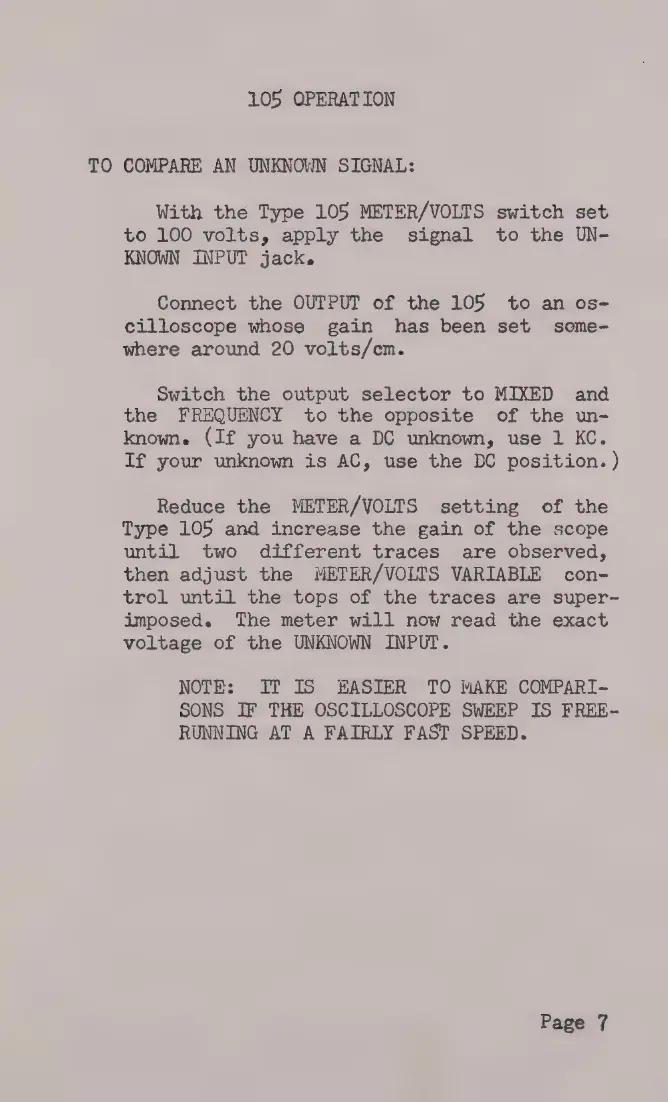 105 OPERATION

TO COMPARE AN UNKNOWN SIGNAL:

With the Type 105 METER/VOLTS switch set to 100 volts, apply the signal to the UNKNOWN INPUT jack.

Connect the OUTPUT of the 105 to an oscilloscope whose gain has been set somewhere around 20 volts/cm.

Switch the output selector to MIXED and the FREQUENCY to the opposite of the unknown. (If you have a DC unknown, use 1 KC. If your unknown is AC, use the DC position.)

Reduce the METER/VOLTS setting of the Type 105 and increase the gain of the scope until two different traces are observed, then adjust the METER/VOLTS VARIABLE control until the tops of the traces are superimposed. The meter will now read the exact voltage of the UNKNOWN INPUT.

NOTE: IT IS EASIER TO MAKE COMPARISONS IF THE OSCILLOSCOPE SWEEP IS FREE-RUNNING AT A FAIRLY FAST SPEED.

Page 7